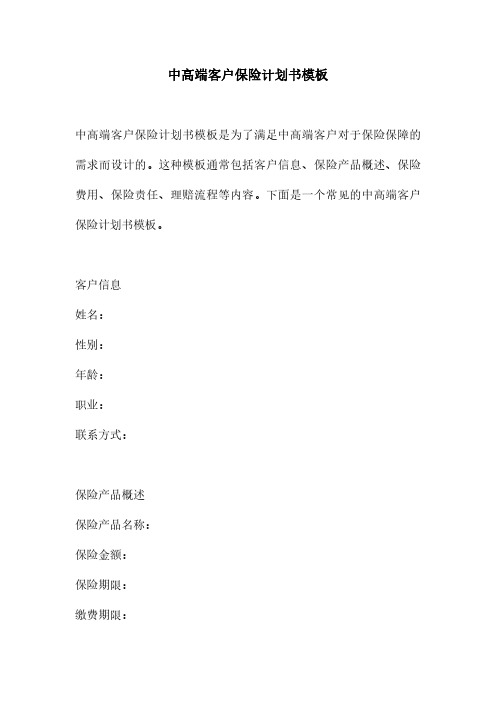 中高端客户保险计划书模板

中高端客户保险计划书模板是为了满足中高端客户对于保险保障的需求而设计的。这种模板通常包括客户信息、保险产品概述、保险费用、保险责任、理赔流程等内容。下面是一个常见的中高端客户保险计划书模板。

客户信息
姓名：
性别：
年龄：
职业：
联系方式：

保险产品概述
保险产品名称：
保险金额：
保险期限：
缴费期限：